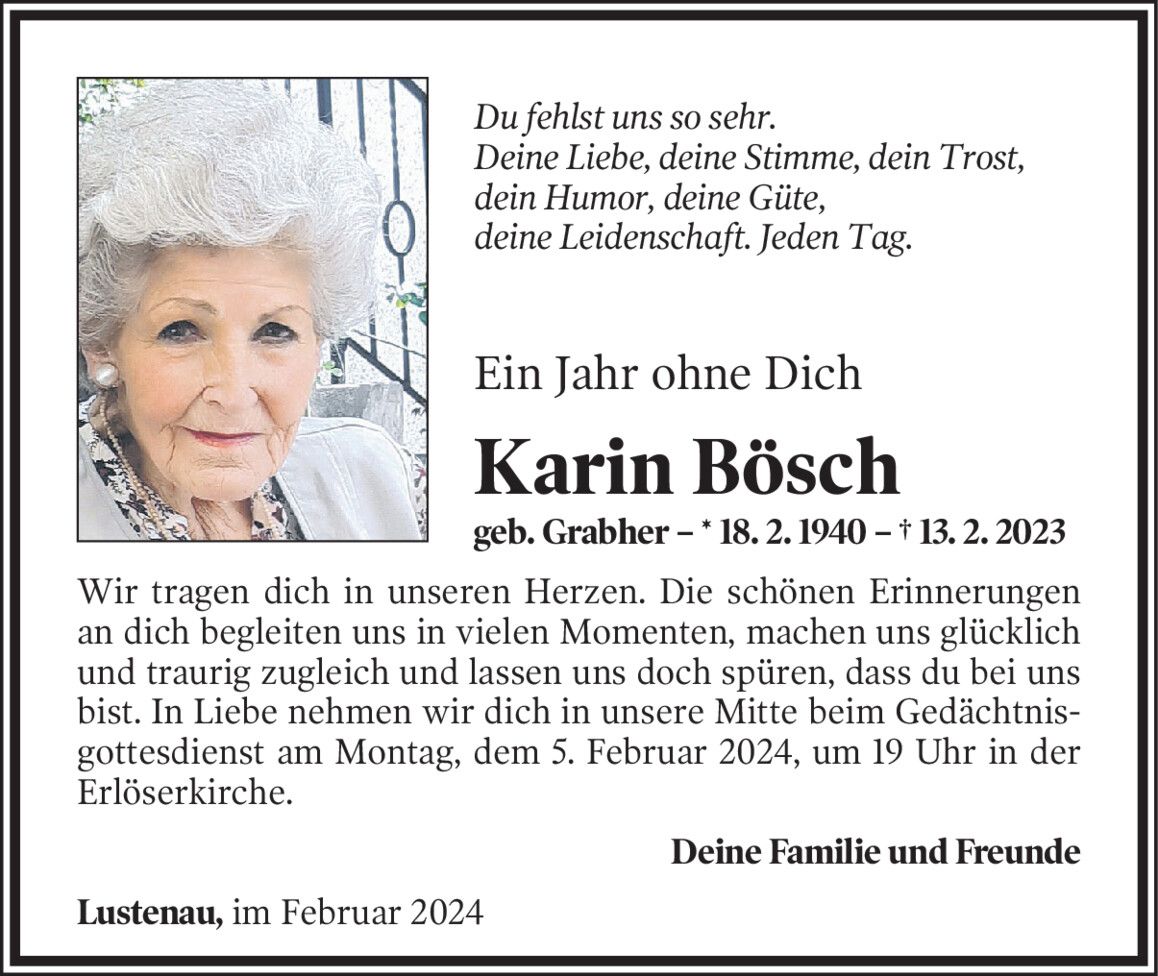 Du fehlst uns so sehr.
Deine Liebe, deine Stimme, dein Trost,
dein Humor, deine Güte,
deine Leidenschaft. Jeden Tag.

Ein Jahr ohne Dich

Karin Bösch

geb. Grabher – * 18. 2. 1940 – † 13. 2. 2023

Wir tragen dich in unseren Herzen. Die schönen Erinnerungen an dich begleiten uns in vielen Momenten, machen uns glücklich und traurig zugleich und lassen uns doch spüren, dass du bei uns bist. In Liebe nehmen wir dich in unsere Mitte beim Gedächtnisgottesdienst am Montag, dem 5. Februar 2024, um 19 Uhr in der Erlöserkirche.

Deine Familie und Freunde

Lustenau, im Februar 2024